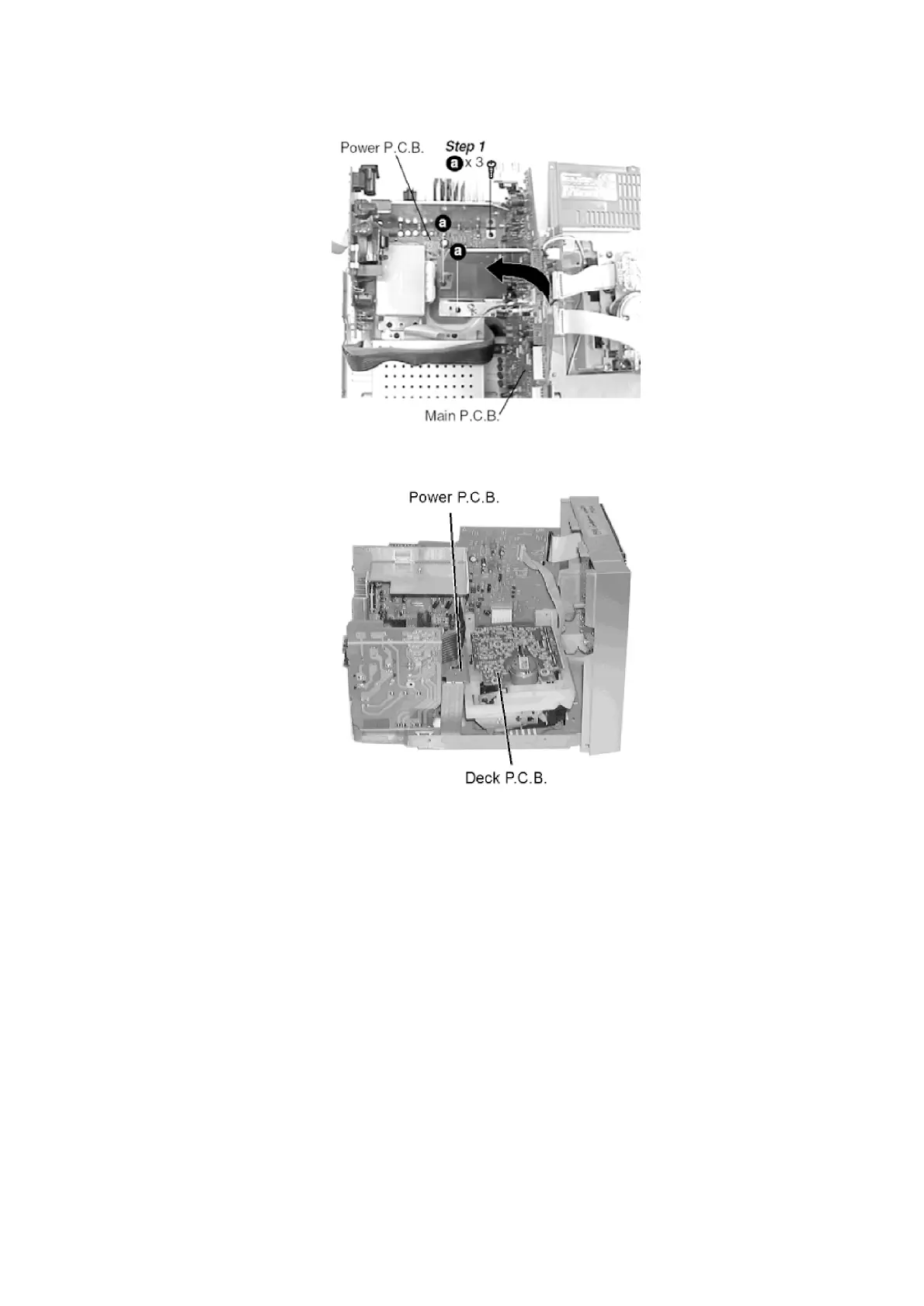 Power P.C.B.

Step 1

a x 3

a

a

Main P.C.B.

Power P.C.B.

Deck P.C.B.